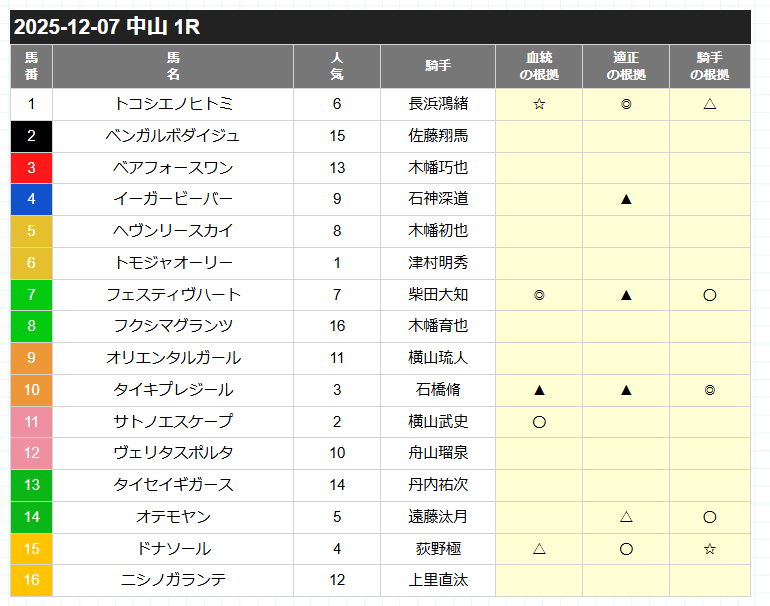 2025-12-07 中山 1R

| 馬番 | 馬名 | 人気 | 騎手 | 血統の根拠 | 適正の根拠 | 騎手の根拠 |
|---|---|---|---|---|---|---|
| 1 | トコシエノヒトミ | 6 | 長浜鴻緒 | ☆ | ◎ | △ |
| 2 | ベンガルボダイジュ | 15 | 佐藤翔馬 | | | |
| 3 | ベアフォースワン | 13 | 木幡巧也 | | | |
| 4 | イーガービーバー | 9 | 石神深道 | | ▲ | |
| 5 | ヘヴンリースカイ | 8 | 木幡初也 | | | |
| 6 | トモジャオーリー | 1 | 津村明秀 | | | |
| 7 | フェスティヴハート | 7 | 柴田大知 | ◎ | ▲ | ○ |
| 8 | フクシマグランツ | 16 | 木幡育也 | | | |
| 9 | オリエンタルガール | 11 | 横山琉人 | | | |
| 10 | タイキプレジール | 3 | 石橋脩 | ▲ | ▲ | ◎ |
| 11 | サトノエスケープ | 2 | 横山武史 | ○ | | |
| 12 | ヴェリタスポルタ | 10 | 舟山瑠泉 | | | |
| 13 | タイセイギガース | 14 | 丹内祐次 | | | |
| 14 | オテモヤン | 5 | 遠藤汰月 | | △ | ○ |
| 15 | ドナソール | 4 | 荻野極 | △ | ○ | ☆ |
| 16 | ニシノガランテ | 12 | 上里直汰 | | | |